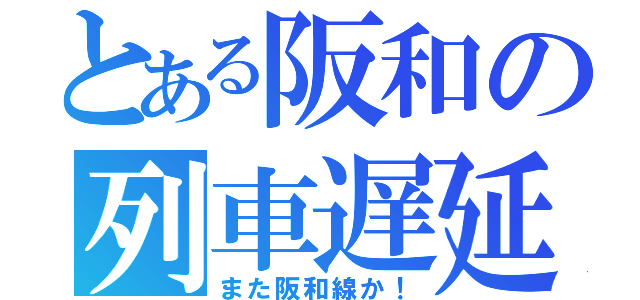 とある阪和の列車遅延

また阪和線か！